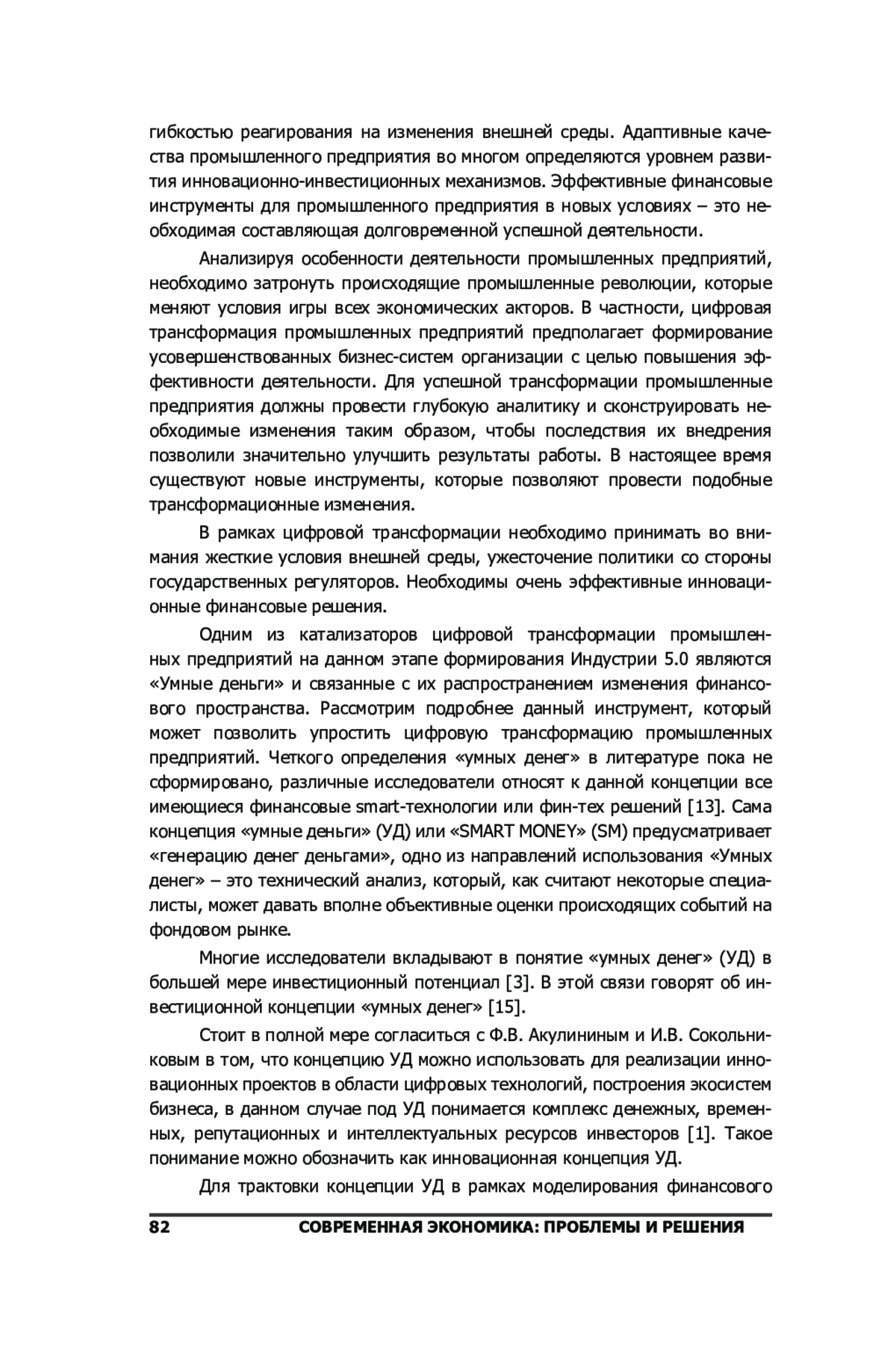 гибкостью реагирования на изменения внешней среды. Адаптивные качества промышленного предприятия во многом определяются уровнем развития инновационно-инвестиционных механизмов. Эффективные финансовые инструменты для промышленного предприятия в новых условиях – это необходимая составляющая долговременной успешной деятельности.

Анализируя особенности деятельности промышленных предприятий, необходимо затронуть происходящие промышленные революции, которые меняют условия игры всех экономических акторов. В частности, цифровая трансформация промышленных предприятий предполагает формирование усовершенствованных бизнес-систем организации с целью повышения эффективности деятельности. Для успешной трансформации промышленные предприятия должны провести глубокую аналитику и сконструировать необходимые изменения таким образом, чтобы последствия их внедрения позволили значительно улучшить результаты работы. В настоящее время существуют новые инструменты, которые позволяют провести подобные трансформационные изменения.

В рамках цифровой трансформации необходимо принимать во внимания жесткие условия внешней среды, ужесточение политики со стороны государственных регуляторов. Необходимы очень эффективные инновационные финансовые решения.

Одним из катализаторов цифровой трансформации промышленных предприятий на данном этапе формирования Индустрии 5.0 являются «Умные деньги» и связанные с их распространением изменения финансового пространства. Рассмотрим подробнее данный инструмент, который может позволить упростить цифровую трансформацию промышленных предприятий. Четкого определения «умных денег» в литературе пока не сформировано, различные исследователи относят к данной концепции все имеющиеся финансовые smart-технологии или фин-тех решений [13]. Сама концепция «умные деньги» (УД) или «SMART MONEY» (SM) предусматривает «генерацию денег деньгами», одно из направлений использования «Умных денег» – это технический анализ, который, как считают некоторые специалисты, может давать вполне объективные оценки происходящих событий на фондовом рынке.

Многие исследователи вкладывают в понятие «умных денег» (УД) в большей мере инвестиционный потенциал [3]. В этой связи говорят об инвестиционной концепции «умных денег» [15].

Стоит в полной мере согласиться с Ф.В. Акулининым и И.В. Сокольниковым в том, что концепцию УД можно использовать для реализации инновационных проектов в области цифровых технологий, построения экосистем бизнеса, в данном случае под УД понимается комплекс денежных, временных, репутационных и интеллектуальных ресурсов инвесторов [1]. Такое понимание можно обозначить как инновационная концепция УД.

Для трактовки концепции УД в рамках моделирования финансового

82 СОВРЕМЕННАЯ ЭКОНОМИКА: ПРОБЛЕМЫ И РЕШЕНИЯ